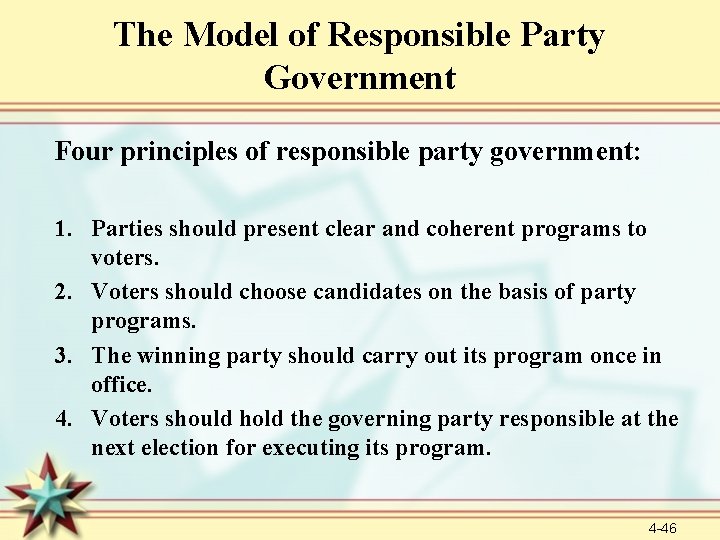 The Model of Responsible Party Government

Four principles of responsible party government:

1. Parties should present clear and coherent programs to voters.
2. Voters should choose candidates on the basis of party programs.
3. The winning party should carry out its program once in office.
4. Voters should hold the governing party responsible at the next election for executing its program.

4-46